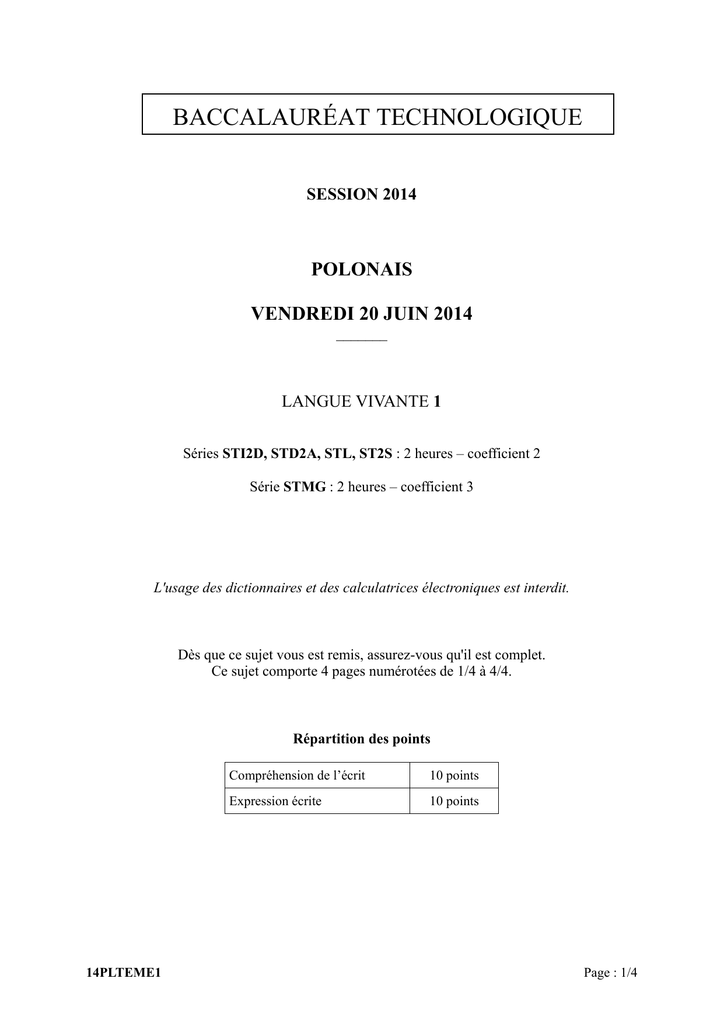 BACCALAURÉAT TECHNOLOGIQUE

SESSION 2014

POLONAIS

VENDREDI 20 JUIN 2014

LANGUE VIVANTE 1

Séries STI2D, STD2A, STL, ST2S : 2 heures – coefficient 2

Série STMG : 2 heures – coefficient 3

L'usage des dictionnaires et des calculatrices électroniques est interdit.

Dès que ce sujet vous est remis, assurez-vous qu'il est complet.
Ce sujet comporte 4 pages numérotées de 1/4 à 4/4.

Répartition des points

| Compréhension de l'écrit | 10 points |
|---|---|
| Expression écrite | 10 points |

14PLTEME1

Page : 1/4